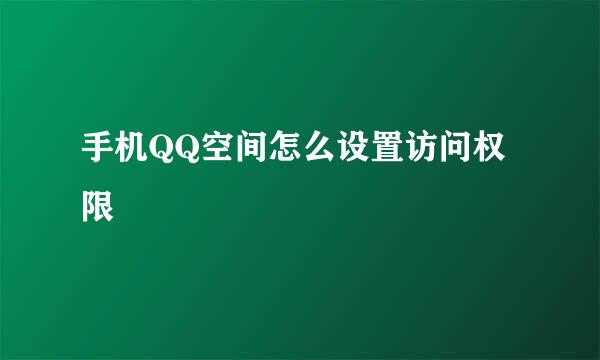 手机QQ空间怎么设置访问权限